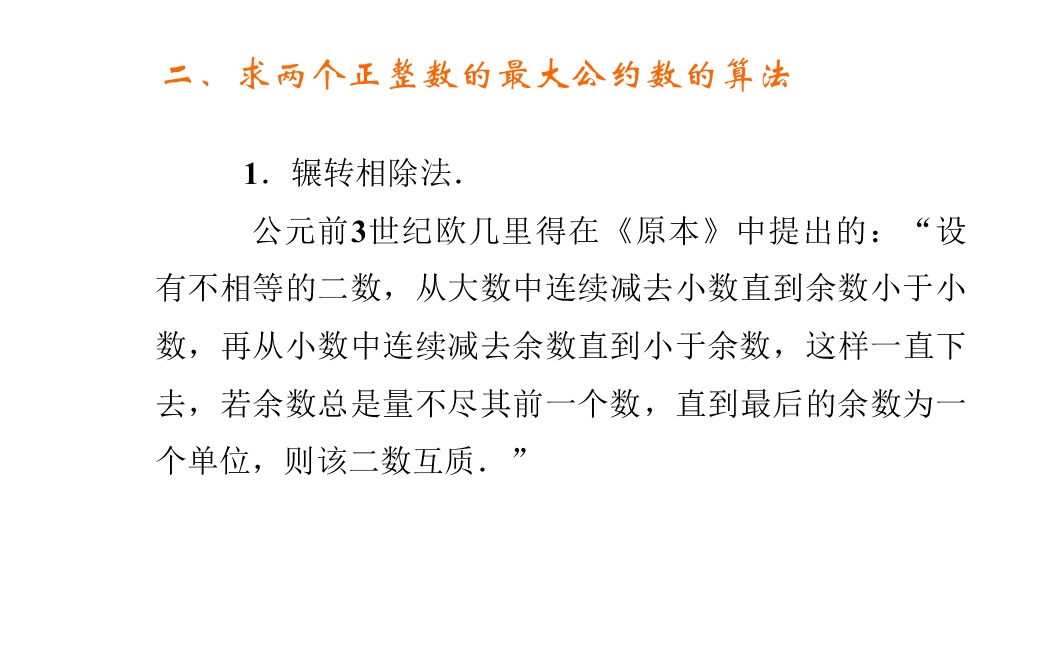 二、求两个正整数的最大公约数的算法

1．辗转相除法．

公元前3世纪欧几里得在《原本》中提出的：“设有不相等的二数，从大数中连续减去小数直到余数小于小数，再从小数中连续减去余数直到小于余数，这样一直下去，若余数总是量不尽其前一个数，直到最后的余数为一个单位，则该二数互质．”